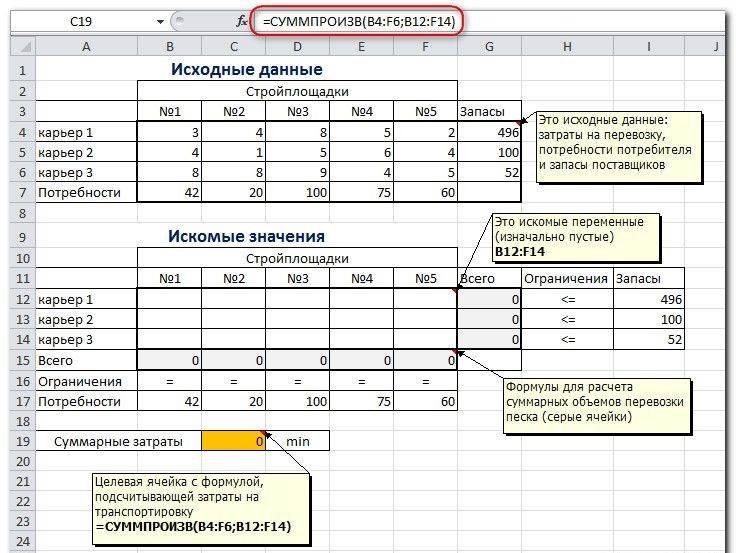 C19 $f_x$ =СУММПРОИЗВ(B4:F6;B12:F14)

| | A | B | C | D | E | F | G | H | I | J |
|---|---|---|---|---|---|---|---|---|---|---|
| 1 | | Исходные данные | | | | | | | | |
| 2 | | Стройплощадки | | | | | | | | |
| 3 | | №1 | №2 | №3 | №4 | №5 | Запасы | | | |
| 4 | карьер 1 | 3 | 4 | 8 | 5 | 2 | 496 | | | |
| 5 | карьер 2 | 4 | 1 | 5 | 6 | 4 | 100 | | | |
| 6 | карьер 3 | 8 | 8 | 9 | 4 | 5 | 52 | | | |
| 7 | Потребности | 42 | 20 | 100 | 75 | 60 | | | | |
| 8 | | | | | | | | | | |
| 9 | | Искомые значения | | | | | | | | |
| 10 | | Стройплощадки | | | | | | | | |
| 11 | | №1 | №2 | №3 | №4 | №5 | Всего | Ограничения | Запасы | |
| 12 | карьер 1 | | | | | | 0 | <= | 496 | |
| 13 | карьер 2 | | | | | | 0 | <= | 100 | |
| 14 | карьер 3 | | | | | | 0 | <= | 52 | |
| 15 | Всего | 0 | 0 | 0 | 0 | 0 | | | | |
| 16 | Ограничения | = | = | = | = | = | | | | |
| 17 | Потребности | 42 | 20 | 100 | 75 | 60 | | | | |
| 18 | | | | | | | | | | |
| 19 | Суммарные затраты | | 0 | min | | | | | | |
| 20 | | | | | | | | | | |
| 21 | | | | | | | | | | |
| 22 | | | | | | | | | | |
| 23 | | | | | | | | | | |
| 24 | | | | | | | | | | |

Это исходные данные: затраты на перевозку, потребности потребителя и запасы поставщиков

Это искомые переменные (изначально пустые)
B12:F14

Формулы для расчета суммарных объемов перевозки песка (серые ячейки)

Целевая ячейка с формулой, подсчитывающей затраты на транспортировку
=СУММПРОИЗВ(B4:F6;B12:F14)